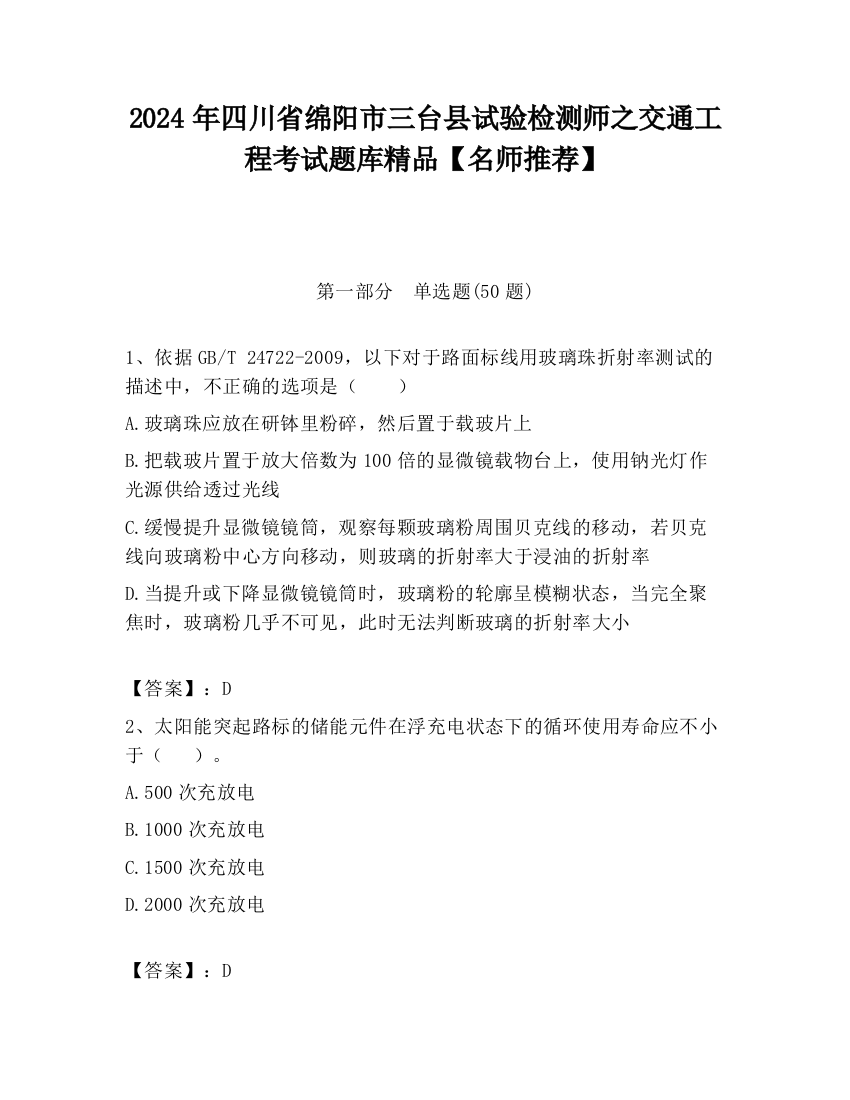 2024 年四川省绵阳市三台县试验检测师之交通工程考试题库精品【名师推荐】

第一部分　单选题(50 题)

1、依据 GB/T 24722-2009，以下对于路面标线用玻璃珠折射率测试的描述中，不正确的选项是（　　）

A.玻璃珠应放在研钵里粉碎，然后置于载玻片上

B.把载玻片置于放大倍数为 100 倍的显微镜载物台上，使用钠光灯作光源供给透过光线

C.缓慢提升显微镜镜筒，观察每颗玻璃粉周围贝克线的移动，若贝克线向玻璃粉中心方向移动，则玻璃的折射率大于浸油的折射率

D.当提升或下降显微镜镜筒时，玻璃粉的轮廓呈模糊状态，当完全聚焦时，玻璃粉几乎不可见，此时无法判断玻璃的折射率大小

【答案】：D

2、太阳能突起路标的储能元件在浮充电状态下的循环使用寿命应不小于（　　）。

A.500 次充放电

B.1000 次充放电

C.1500 次充放电

D.2000 次充放电

【答案】：D